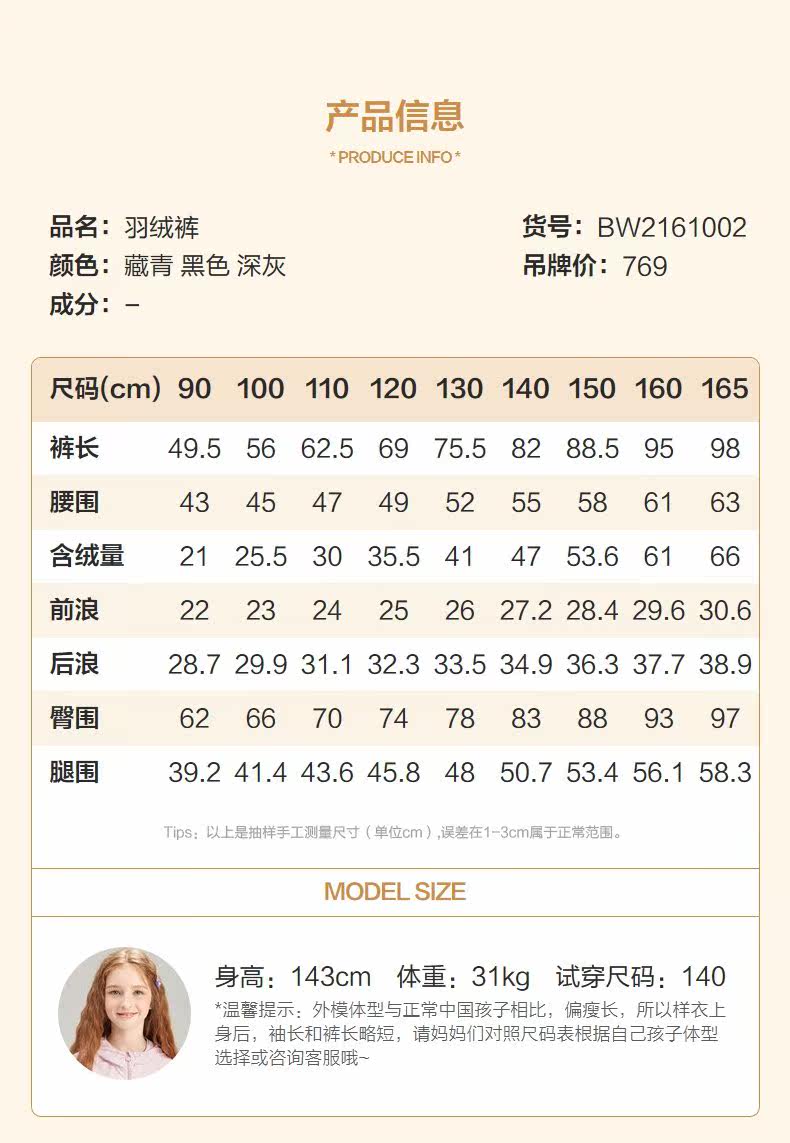 产品信息
* PRODUCE INFO *

品名：羽绒裤
颜色：藏青 黑色 深灰
成分：–

货号：BW2161002
吊牌价：769

| 尺码(cm) | 90 | 100 | 110 | 120 | 130 | 140 | 150 | 160 | 165 |
|---|---|---|---|---|---|---|---|---|---|
| 裤长 | 49.5 | 56 | 62.5 | 69 | 75.5 | 82 | 88.5 | 95 | 98 |
| 腰围 | 43 | 45 | 47 | 49 | 52 | 55 | 58 | 61 | 63 |
| 含绒量 | 21 | 25.5 | 30 | 35.5 | 41 | 47 | 53.6 | 61 | 66 |
| 前浪 | 22 | 23 | 24 | 25 | 26 | 27.2 | 28.4 | 29.6 | 30.6 |
| 后浪 | 28.7 | 29.9 | 31.1 | 32.3 | 33.5 | 34.9 | 36.3 | 37.7 | 38.9 |
| 臀围 | 62 | 66 | 70 | 74 | 78 | 83 | 88 | 93 | 97 |
| 腿围 | 39.2 | 41.4 | 43.6 | 45.8 | 48 | 50.7 | 53.4 | 56.1 | 58.3 |

Tips：以上是抽样手工测量尺寸（单位cm），误差在1~3cm属于正常范围。

MODEL SIZE

身高：143cm 体重：31kg 试穿尺码：140
*温馨提示：外模体型与正常中国孩子相比，偏瘦长，所以样衣上身后，袖长和裤长略短，请妈妈们对照尺码表根据自己孩子体型选择或咨询客服哦~